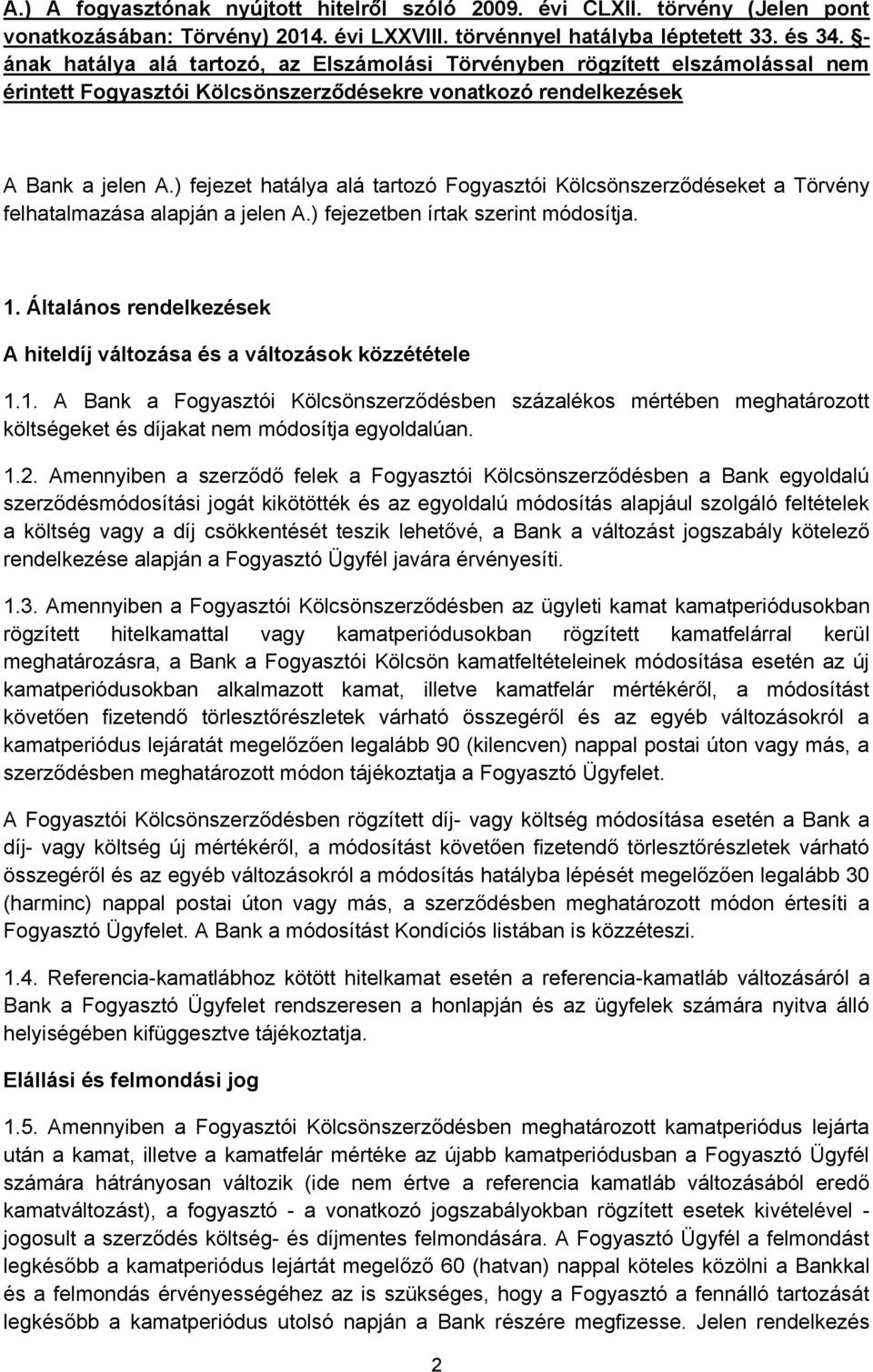 A.) A fogyasztónak nyújtott hitelről szóló 2009. évi CLXII. törvény (Jelen pont vonatkozásában: Törvény) 2014. évi LXXVIII. törvénnyel hatályba léptetett 33. és 34. §-ának hatálya alá tartozó, az Elszámolási Törvényben rögzített elszámolással nem érintett Fogyasztói Kölcsönszerződésekre vonatkozó rendelkezések

A Bank a jelen A.) fejezet hatálya alá tartozó Fogyasztói Kölcsönszerződéseket a Törvény felhatalmazása alapján a jelen A.) fejezetben írtak szerint módosítja.

1. Általános rendelkezések

A hiteldíj változása és a változások közzététele

1.1. A Bank a Fogyasztói Kölcsönszerződésben százalékos mértében meghatározott költségeket és díjakat nem módosítja egyoldalúan.

1.2. Amennyiben a szerződő felek a Fogyasztói Kölcsönszerződésben a Bank egyoldalú szerződésmódosítási jogát kikötötték és az egyoldalú módosítás alapjául szolgáló feltételek a költség vagy a díj csökkentését teszik lehetővé, a Bank a változást jogszabály kötelező rendelkezése alapján a Fogyasztó Ügyfél javára érvényesíti.

1.3. Amennyiben a Fogyasztói Kölcsönszerződésben az ügyleti kamat kamatperiódusokban rögzített hitelkamattal vagy kamatperiódusokban rögzített kamatfelárral kerül meghatározásra, a Bank a Fogyasztói Kölcsön kamatfeltételeinek módosítása esetén az új kamatperiódusokban alkalmazott kamat, illetve kamatfelár mértékéről, a módosítást követően fizetendő törlesztőrészletek várható összegéről és az egyéb változásokról a kamatperiódus lejáratát megelőzően legalább 90 (kilencven) nappal postai úton vagy más, a szerződésben meghatározott módon tájékoztatja a Fogyasztó Ügyfelet.

A Fogyasztói Kölcsönszerződésben rögzített díj- vagy költség módosítása esetén a Bank a díj- vagy költség új mértékéről, a módosítást követően fizetendő törlesztőrészletek várható összegéről és az egyéb változásokról a módosítás hatályba lépését megelőzően legalább 30 (harminc) nappal postai úton vagy más, a szerződésben meghatározott módon értesíti a Fogyasztó Ügyfelet. A Bank a módosítást Kondíciós listában is közzéteszi.

1.4. Referencia-kamatlábhoz kötött hitelkamat esetén a referencia-kamatláb változásáról a Bank a Fogyasztó Ügyfelet rendszeresen a honlapján és az ügyfelek számára nyitva álló helyiségében kifüggesztve tájékoztatja.

Elállási és felmondási jog

1.5. Amennyiben a Fogyasztói Kölcsönszerződésben meghatározott kamatperiódus lejárta után a kamat, illetve a kamatfelár mértéke az újabb kamatperiódusban a Fogyasztó Ügyfél számára hátrányosan változik (ide nem értve a referencia kamatláb változásából eredő kamatváltozást), a fogyasztó - a vonatkozó jogszabályokban rögzített esetek kivételével - jogosult a szerződés költség- és díjmentes felmondására. A Fogyasztó Ügyfél a felmondást legkésőbb a kamatperiódus lejártát megelőző 60 (hatvan) nappal köteles közölni a Bankkal és a felmondás érvényességéhez az is szükséges, hogy a Fogyasztó a fennálló tartozását legkésőbb a kamatperiódus utolsó napján a Bank részére megfizesse. Jelen rendelkezés

2